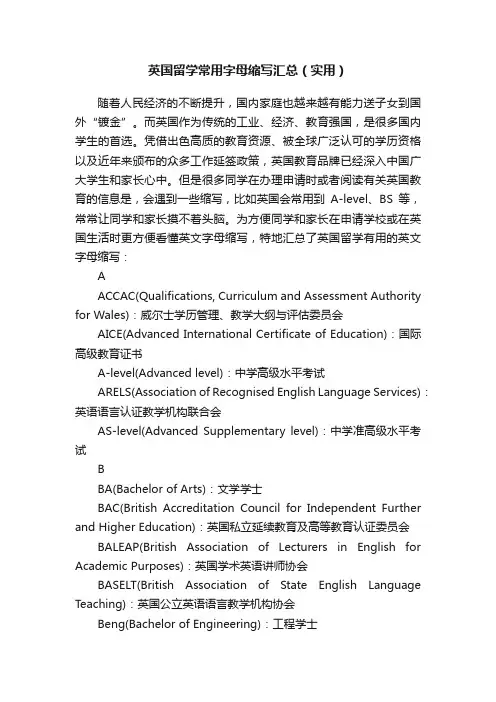 英国留学常用字母缩写汇总（实用）

随着人民经济的不断提升，国内家庭也越来越有能力送子女到国外“镀金”。而英国作为传统的工业、经济、教育强国，是很多国内学生的首选。凭借出色高质的教育资源、被全球广泛认可的学历资格以及近年来颁布的众多工作延签政策，英国教育品牌已经深入中国广大学生和家长心中。但是很多同学在办理申请时或者阅读有关英国教育的信息是，会遇到一些缩写，比如英国会常用到 A-level、BS 等，常常让同学和家长摸不着头脑。为方便同学和家长在申请学校或在英国生活时更方便看懂英文字母缩写，特地汇总了英国留学有用的英文字母缩写：

A

ACCAC(Qualifications, Curriculum and Assessment Authority for Wales)：威尔士学历管理、教学大纲与评估委员会

AICE(Advanced International Certificate of Education)：国际高级教育证书

A-level(Advanced level)：中学高级水平考试

ARELS(Association of Recognised English Language Services)：英语语言认证教学机构联合会

AS-level(Advanced Supplementary level)：中学准高级水平考试

B

BA(Bachelor of Arts)：文学学士

BAC(British Accreditation Council for Independent Further and Higher Education)：英国私立延续教育及高等教育认证委员会

BALEAP(British Association of Lecturers in English for Academic Purposes)：英国学术英语讲师协会

BASELT(British Association of State English Language Teaching)：英国公立英语语言教学机构协会

Beng(Bachelor of Engineering)：工程学士